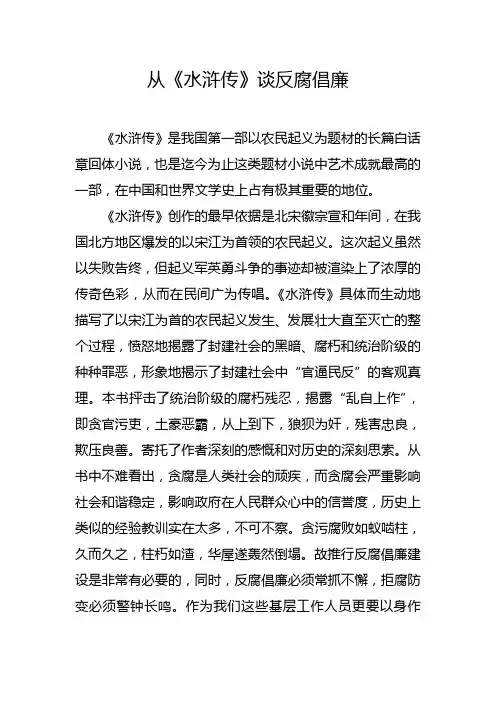 从《水浒传》谈反腐倡廉

《水浒传》是我国第一部以农民起义为题材的长篇白话章回体小说，也是迄今为止这类题材小说中艺术成就最高的一部，在中国和世界文学史上占有极其重要的地位。

《水浒传》创作的最早依据是北宋徽宗宣和年间，在我国北方地区爆发的以宋江为首领的农民起义。这次起义虽然以失败告终，但起义军英勇斗争的事迹却被渲染上了浓厚的传奇色彩，从而在民间广为传唱。《水浒传》具体而生动地描写了以宋江为首的农民起义发生、发展壮大直至灭亡的整个过程，愤怒地揭露了封建社会的黑暗、腐朽和统治阶级的种种罪恶，形象地揭示了封建社会中“官逼民反”的客观真理。本书抨击了统治阶级的腐朽残忍，揭露“乱自上作”，即贪官污吏，土豪恶霸，从上到下，狼狈为奸，残害忠良，欺压良善。寄托了作者深刻的感慨和对历史的深刻思索。从书中不难看出，贪腐是人类社会的顽疾，而贪腐会严重影响社会和谐稳定，影响政府在人民群众心中的信誉度，历史上类似的经验教训实在太多，不可不察。贪污腐败如蚁啮柱，久而久之，柱朽如渣，华屋遂轰然倒塌。故推行反腐倡廉建设是非常有必要的，同时，反腐倡廉必须常抓不懈，拒腐防变必须警钟长鸣。作为我们这些基层工作人员更要以身作